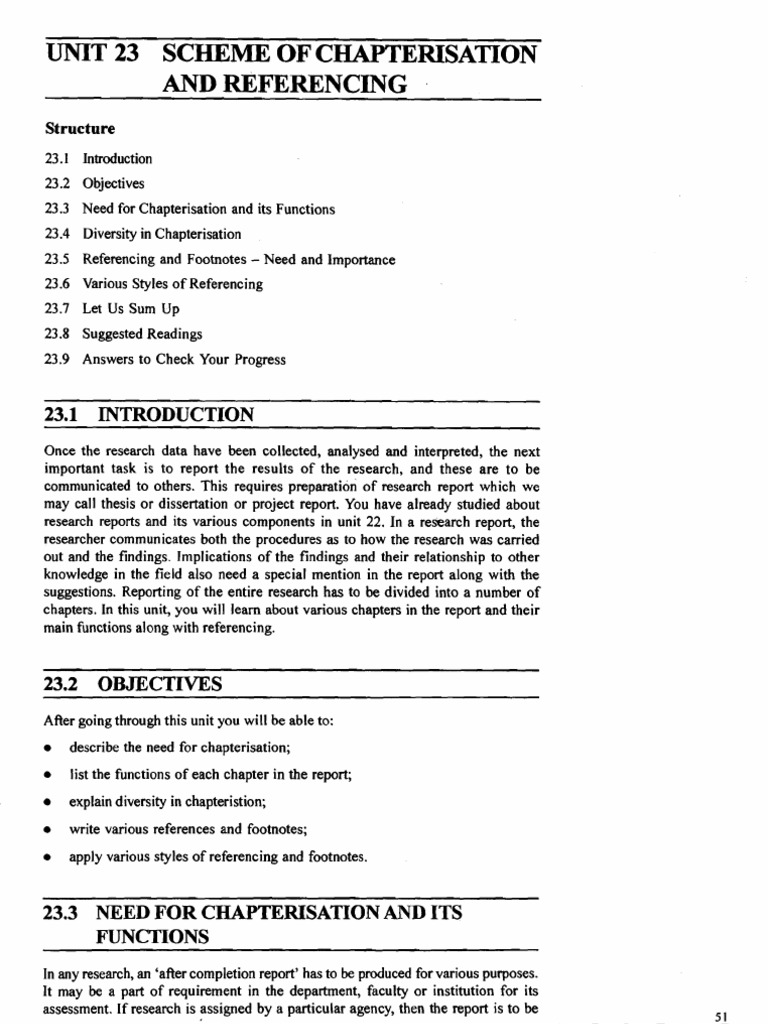 UNIT 23 SCHEME OF CHAPTERISATION AND REFERENCING

Structure

23.1 Introduction
23.2 Objectives
23.3 Need for Chapterisation and its Functions
23.4 Diversity in Chapterisation
23.5 Referencing and Footnotes – Need and Importance
23.6 Various Styles of Referencing
23.7 Let Us Sum Up
23.8 Suggested Readings
23.9 Answers to Check Your Progress

23.1 INTRODUCTION

Once the research data have been collected, analysed and interpreted, the next important task is to report the results of the research, and these are to be communicated to others. This requires preparation of research report which we may call thesis or dissertation or project report. You have already studied about research reports and its various components in unit 22. In a research report, the researcher communicates both the procedures as to how the research was carried out and the findings. Implications of the findings and their relationship to other knowledge in the field also need a special mention in the report along with the suggestions. Reporting of the entire research has to be divided into a number of chapters. In this unit, you will learn about various chapters in the report and their main functions along with referencing.

23.2 OBJECTIVES

After going through this unit you will be able to:

• describe the need for chapterisation;
• list the functions of each chapter in the report;
• explain diversity in chapteristion;
• write various references and footnotes;
• apply various styles of referencing and footnotes.

23.3 NEED FOR CHAPTERISATION AND ITS FUNCTIONS

In any research, an 'after completion report' has to be produced for various purposes. It may be a part of requirement in the department, faculty or institution for its assessment. If research is assigned by a particular agency, then the report is to be

51